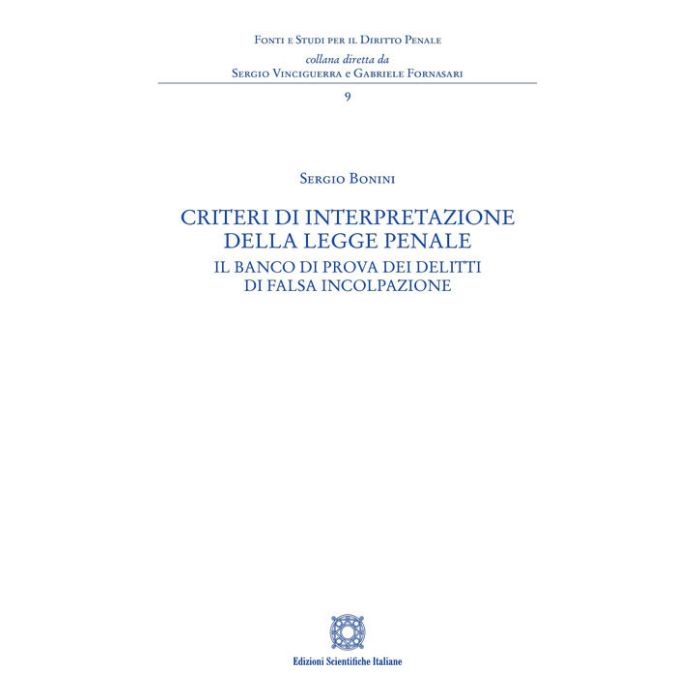 Fonti e Studi per il Diritto Penale
collana diretta da
Sergio Vinciguerra e Gabriele Fornasari

9

Sergio Bonini

CRITERI DI INTERPRETAZIONE DELLA LEGGE PENALE
IL BANCO DI PROVA DEI DELITTI DI FALSA INCOLPAZIONE

Edizioni Scientifiche Italiane